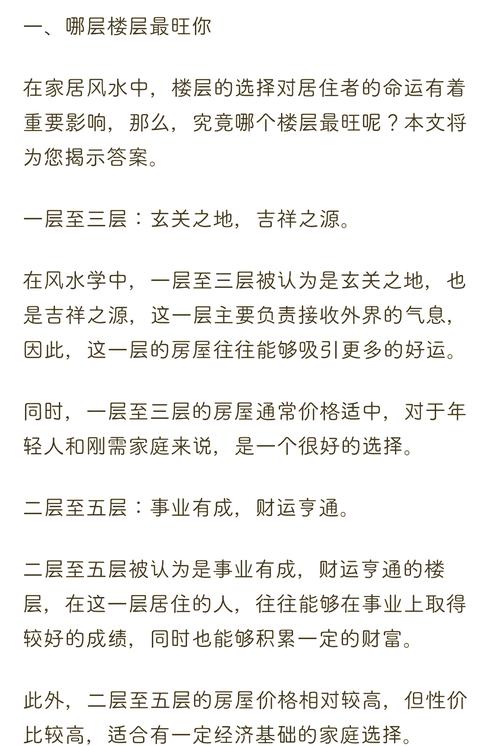 一、哪层楼层最旺你

在家居风水中，楼层的选择对居住者的命运有着重要影响，那么，究竟哪个楼层最旺呢？本文将为您揭示答案。

一层至三层：玄关之地，吉祥之源。

在风水学中，一层至三层被认为是玄关之地，也是吉祥之源，这一层主要负责接收外界的气息，因此，这一层的房屋往往能够吸引更多的好运。

同时，一层至三层的房屋通常价格适中，对于年轻人和刚需家庭来说，是一个很好的选择。

二层至五层：事业有成，财运亨通。

二层至五层被认为是事业有成，财运亨通的楼层，在这一层居住的人，往往能够在事业上取得较好的成绩，同时也能够积累一定的财富。

此外，二层至五层的房屋价格相对较高，但性价比较高，适合有一定经济基础的家庭选择。